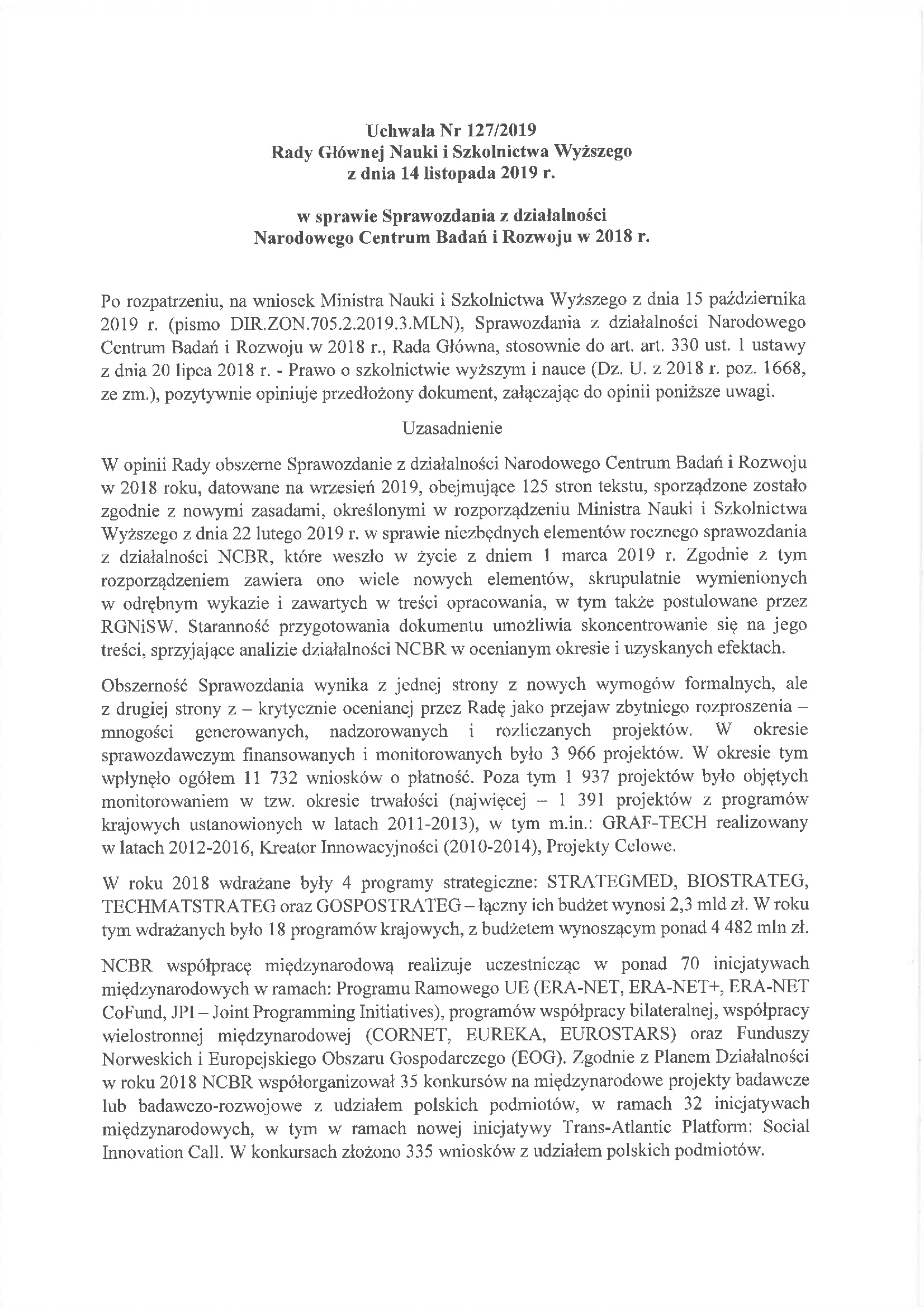 Uchwała Nr 127/2019
Rady Głównej Nauki i Szkolnictwa Wyższego
z dnia 14 listopada 2019 r.

w sprawie Sprawozdania z działalności
Narodowego Centrum Badań i Rozwoju w 2018 r.

Po rozpatrzeniu, na wniosek Ministra Nauki i Szkolnictwa Wyższego z dnia 15 października 2019 r. (pismo DIR.ZON.705.2.2019.3.MLN), Sprawozdania z działalności Narodowego Centrum Badań i Rozwoju w 2018 r., Rada Główna, stosownie do art. art. 330 ust. 1 ustawy z dnia 20 lipca 2018 r. - Prawo o szkolnictwie wyższym i nauce (Dz. U. z 2018 r. poz. 1668, ze zm.), pozytywnie opiniuje przedłożony dokument, załączając do opinii poniższe uwagi.

Uzasadnienie

W opinii Rady obszerne Sprawozdanie z działalności Narodowego Centrum Badań i Rozwoju w 2018 roku, datowane na wrzesień 2019, obejmujące 125 stron tekstu, sporządzone zostało zgodnie z nowymi zasadami, określonymi w rozporządzeniu Ministra Nauki i Szkolnictwa Wyższego z dnia 22 lutego 2019 r. w sprawie niezbędnych elementów rocznego sprawozdania z działalności NCBR, które weszło w życie z dniem 1 marca 2019 r. Zgodnie z tym rozporządzeniem zawiera ono wiele nowych elementów, skrupulatnie wymienionych w odrębnym wykazie i zawartych w treści opracowania, w tym także postulowane przez RGNiSW. Staranność przygotowania dokumentu umożliwia skoncentrowanie się na jego treści, sprzyjające analizie działalności NCBR w ocenianym okresie i uzyskanych efektach.

Obszerność Sprawozdania wynika z jednej strony z nowych wymogów formalnych, ale z drugiej strony z – krytycznie ocenianej przez Radę jako przejaw zbytniego rozproszenia – mnogości generowanych, nadzorowanych i rozliczanych projektów. W okresie sprawozdawczym finansowanych i monitorowanych było 3 966 projektów. W okresie tym wpłynęło ogółem 11 732 wniosków o płatność. Poza tym 1 937 projektów było objętych monitorowaniem w tzw. okresie trwałości (najwięcej – 1 391 projektów z programów krajowych ustanowionych w latach 2011-2013), w tym m.in.: GRAF-TECH realizowany w latach 2012-2016, Kreator Innowacyjności (2010-2014), Projekty Celowe.

W roku 2018 wdrażane były 4 programy strategiczne: STRATEGMED, BIOSTRATEG, TECHMATSTRATEG oraz GOSPOSTRATEG – łączny ich budżet wynosi 2,3 mld zł. W roku tym wdrażanych było 18 programów krajowych, z budżetem wynoszącym ponad 4 482 mln zł.

NCBR współpracę międzynarodową realizuje uczestnicząc w ponad 70 inicjatywach międzynarodowych w ramach: Programu Ramowego UE (ERA-NET, ERA-NET+, ERA-NET CoFund, JPI – Joint Programming Initiatives), programów współpracy bilateralnej, współpracy wielostronnej międzynarodowej (CORNET, EUREKA, EUROSTARS) oraz Funduszy Norweskich i Europejskiego Obszaru Gospodarczego (EOG). Zgodnie z Planem Działalności w roku 2018 NCBR współorganizował 35 konkursów na międzynarodowe projekty badawcze lub badawczo-rozwojowe z udziałem polskich podmiotów, w ramach 32 inicjatywach międzynarodowych, w tym w ramach nowej inicjatywy Trans-Atlantic Platform: Social Innovation Call. W konkursach złożono 335 wniosków z udziałem polskich podmiotów.